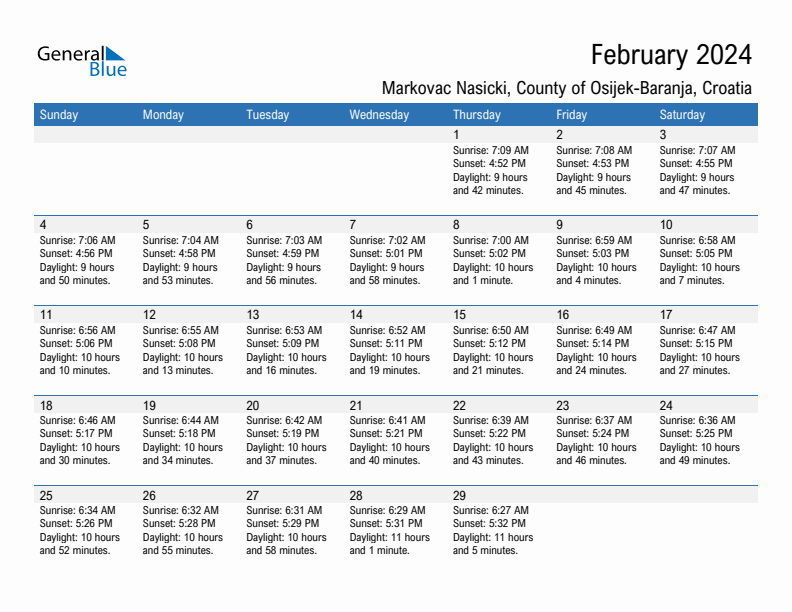 General Blue

February 2024

Markovac Nasicki, County of Osijek-Baranja, Croatia

| Sunday | Monday | Tuesday | Wednesday | Thursday | Friday | Saturday |
|---|---|---|---|---|---|---|
| | | | | 1 Sunrise: 7:09 AM Sunset: 4:52 PM Daylight: 9 hours and 42 minutes. | 2 Sunrise: 7:08 AM Sunset: 4:53 PM Daylight: 9 hours and 45 minutes. | 3 Sunrise: 7:07 AM Sunset: 4:55 PM Daylight: 9 hours and 47 minutes. |
| 4 Sunrise: 7:06 AM Sunset: 4:56 PM Daylight: 9 hours and 50 minutes. | 5 Sunrise: 7:04 AM Sunset: 4:58 PM Daylight: 9 hours and 53 minutes. | 6 Sunrise: 7:03 AM Sunset: 4:59 PM Daylight: 9 hours and 56 minutes. | 7 Sunrise: 7:02 AM Sunset: 5:01 PM Daylight: 9 hours and 58 minutes. | 8 Sunrise: 7:00 AM Sunset: 5:02 PM Daylight: 10 hours and 1 minute. | 9 Sunrise: 6:59 AM Sunset: 5:03 PM Daylight: 10 hours and 4 minutes. | 10 Sunrise: 6:58 AM Sunset: 5:05 PM Daylight: 10 hours and 7 minutes. |
| 11 Sunrise: 6:56 AM Sunset: 5:06 PM Daylight: 10 hours and 10 minutes. | 12 Sunrise: 6:55 AM Sunset: 5:08 PM Daylight: 10 hours and 13 minutes. | 13 Sunrise: 6:53 AM Sunset: 5:09 PM Daylight: 10 hours and 16 minutes. | 14 Sunrise: 6:52 AM Sunset: 5:11 PM Daylight: 10 hours and 19 minutes. | 15 Sunrise: 6:50 AM Sunset: 5:12 PM Daylight: 10 hours and 21 minutes. | 16 Sunrise: 6:49 AM Sunset: 5:14 PM Daylight: 10 hours and 24 minutes. | 17 Sunrise: 6:47 AM Sunset: 5:15 PM Daylight: 10 hours and 27 minutes. |
| 18 Sunrise: 6:46 AM Sunset: 5:17 PM Daylight: 10 hours and 30 minutes. | 19 Sunrise: 6:44 AM Sunset: 5:18 PM Daylight: 10 hours and 34 minutes. | 20 Sunrise: 6:42 AM Sunset: 5:19 PM Daylight: 10 hours and 37 minutes. | 21 Sunrise: 6:41 AM Sunset: 5:21 PM Daylight: 10 hours and 40 minutes. | 22 Sunrise: 6:39 AM Sunset: 5:22 PM Daylight: 10 hours and 43 minutes. | 23 Sunrise: 6:37 AM Sunset: 5:24 PM Daylight: 10 hours and 46 minutes. | 24 Sunrise: 6:36 AM Sunset: 5:25 PM Daylight: 10 hours and 49 minutes. |
| 25 Sunrise: 6:34 AM Sunset: 5:26 PM Daylight: 10 hours and 52 minutes. | 26 Sunrise: 6:32 AM Sunset: 5:28 PM Daylight: 10 hours and 55 minutes. | 27 Sunrise: 6:31 AM Sunset: 5:29 PM Daylight: 10 hours and 58 minutes. | 28 Sunrise: 6:29 AM Sunset: 5:31 PM Daylight: 11 hours and 1 minute. | 29 Sunrise: 6:27 AM Sunset: 5:32 PM Daylight: 11 hours and 5 minutes. | | |